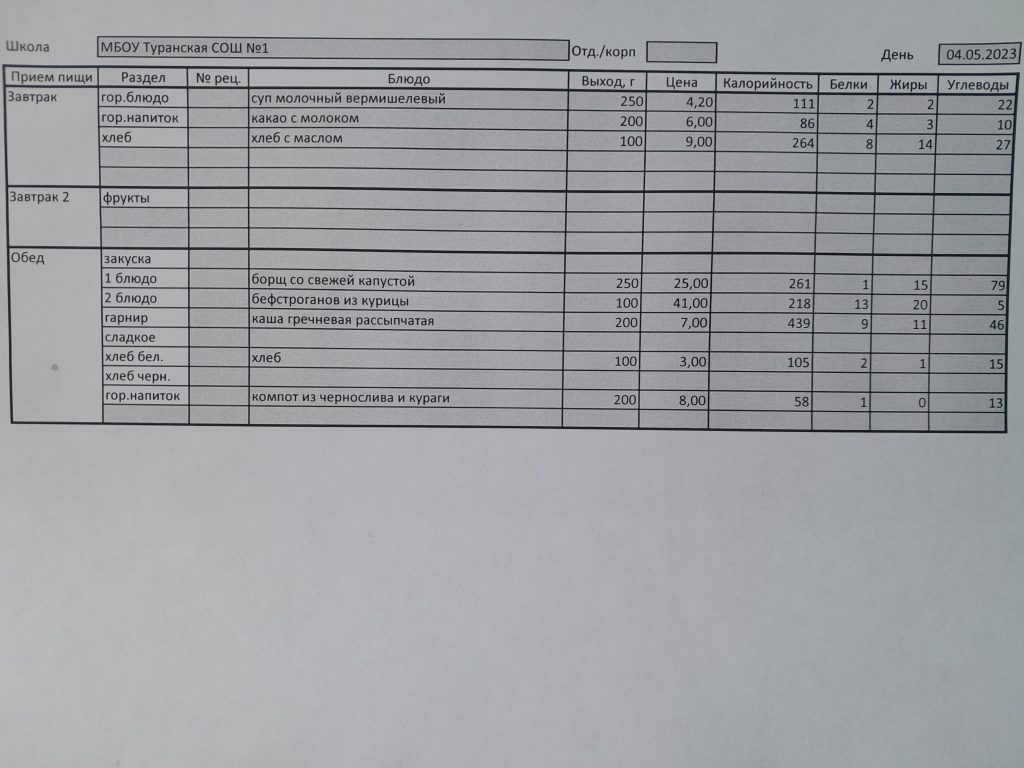 Школа МБОУ Туранская СОШ №1 Отд./корп День 04.05.2023

| Прием пищи | Раздел | № рец. | Блюдо | Выход, г | Цена | Калорийность | Белки | Жиры | Углеводы |
|---|---|---|---|---|---|---|---|---|---|
| Завтрак | гор.блюдо | | суп молочный вермишелевый | 250 | 4,20 | 111 | 2 | 2 | 22 |
| | гор.напиток | | какао с молоком | 200 | 6,00 | 86 | 4 | 3 | 10 |
| | хлеб | | хлеб с маслом | 100 | 9,00 | 264 | 8 | 14 | 27 |
| | | | | | | | | | |
| | | | | | | | | | |
| Завтрак 2 | фрукты | | | | | | | | |
| | | | | | | | | | |
| | | | | | | | | | |
| Обед | закуска | | | | | | | | |
| | 1 блюдо | | борщ со свежей капустой | 250 | 25,00 | 261 | 1 | 15 | 79 |
| | 2 блюдо | | бефстроганов из курицы | 100 | 41,00 | 218 | 13 | 20 | 5 |
| | гарнир | | каша гречневая рассыпчатая | 200 | 7,00 | 439 | 9 | 11 | 46 |
| | сладкое | | | | | | | | |
| | хлеб бел. | | хлеб | 100 | 3,00 | 105 | 2 | 1 | 15 |
| | хлеб черн. | | | | | | | | |
| | гор.напиток | | компот из чернослива и кураги | 200 | 8,00 | 58 | 1 | 0 | 13 |
| | | | | | | | | | |